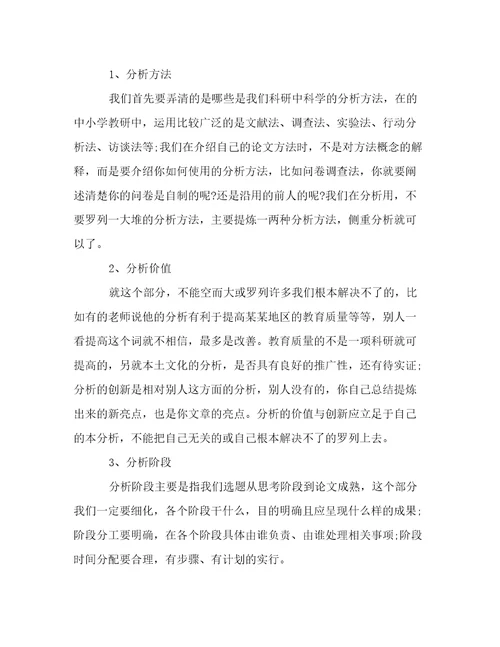 1、分析方法

我们首先要弄清的是哪些是我们科研中科学的分析方法，在的中小学教研中，运用比较广泛的是文献法、调查法、实验法、行动分析法、访谈法等;我们在介绍自己的论文方法时，不是对方法概念的解释，而是要介绍你如何使用的分析方法，比如问卷调查法，你就要阐述清楚你的问卷是自制的呢?还是沿用的前人的呢?我们在分析用，不要罗列一大堆的分析方法，主要提炼一两种分析方法，侧重分析就可以了。

2、分析价值

就这个部分，不能空而大或罗列许多我们根本解决不了的，比如有的老师说他的分析有利于提高某某地区的教育质量等等，别人一看提高这个词就不相信，最多是改善。教育质量的不是一项科研就可提高的，另就本土文化的分析，是否具有良好的推广性，还有待实证;分析的创新是相对别人这方面的分析，别人没有的，你自己总结提炼出来的新亮点，也是你文章的亮点。分析的价值与创新应立足于自己的本分析，不能把自己无关的或自己根本解决不了的罗列上去。

3、分析阶段

分析阶段主要是指我们选题从思考阶段到论文成熟，这个部分我们一定要细化，各个阶段干什么，目的明确且应呈现什么样的成果;阶段分工要明确，在各个阶段具体由谁负责、由谁处理相关事项;阶段时间分配要合理，有步骤、有计划的实行。